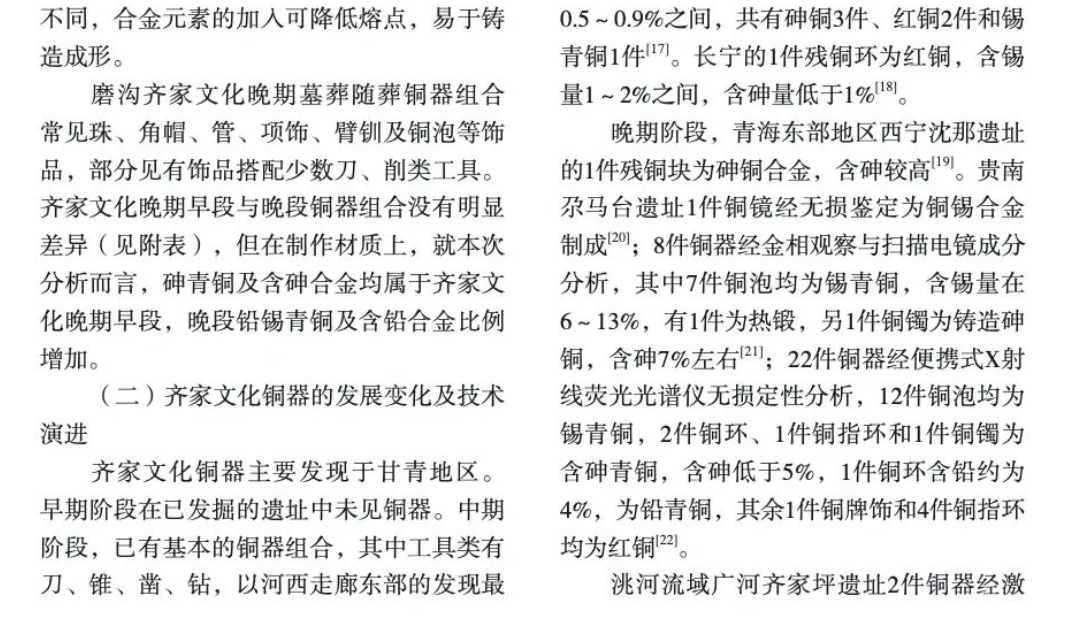 不同，合金元素的加入可降低熔点，易于铸造成形。

磨沟齐家文化晚期墓葬随葬铜器组合常见珠、角帽、管、项饰、臂钏及铜泡等饰品，部分见有饰品搭配少数刀、削类工具。齐家文化晚期早段与晚段铜器组合没有明显差异（见附表），但在制作材质上，就本次分析而言，砷青铜及含砷合金均属于齐家文化晚期早段，晚段铅锡青铜及含铅合金比例增加。

（二）齐家文化铜器的发展变化及技术演进

齐家文化铜器主要发现于甘青地区。早期阶段在已发掘的遗址中未见铜器。中期阶段，已有基本的铜器组合，其中工具类有刀、锥、凿、钻，以河西走廊东部的发现最

0.5～0.9%之间，共有砷铜3件、红铜2件和锡青铜1件$^{[17]}$。长宁的1件残铜环为红铜，含锡量1～2%之间，含砷量低于1%$^{[18]}$。

晚期阶段，青海东部地区西宁沈那遗址的1件残铜块为砷铜合金，含砷较高$^{[19]}$。贵南尕马台遗址1件铜镜经无损鉴定为铜锡合金制成$^{[20]}$；8件铜器经金相观察与扫描电镜成分分析，其中7件铜泡均为锡青铜，含锡量在6～13%，有1件为热锻，另1件铜镯为铸造砷铜，含砷7%左右$^{[21]}$；22件铜器经便携式X射线荧光光谱仪无损定性分析，12件铜泡均为锡青铜，2件铜环、1件铜指环和1件铜镯为含砷青铜，含砷低于5%，1件铜环含铅约为4%，为铅青铜，其余1件铜牌饰和4件铜指环均为红铜$^{[22]}$。

洮河流域广河齐家坪遗址2件铜器经激